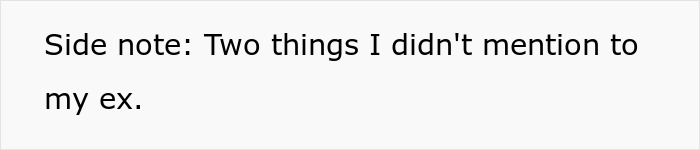 Side note: Two things I didn't mention to my ex.